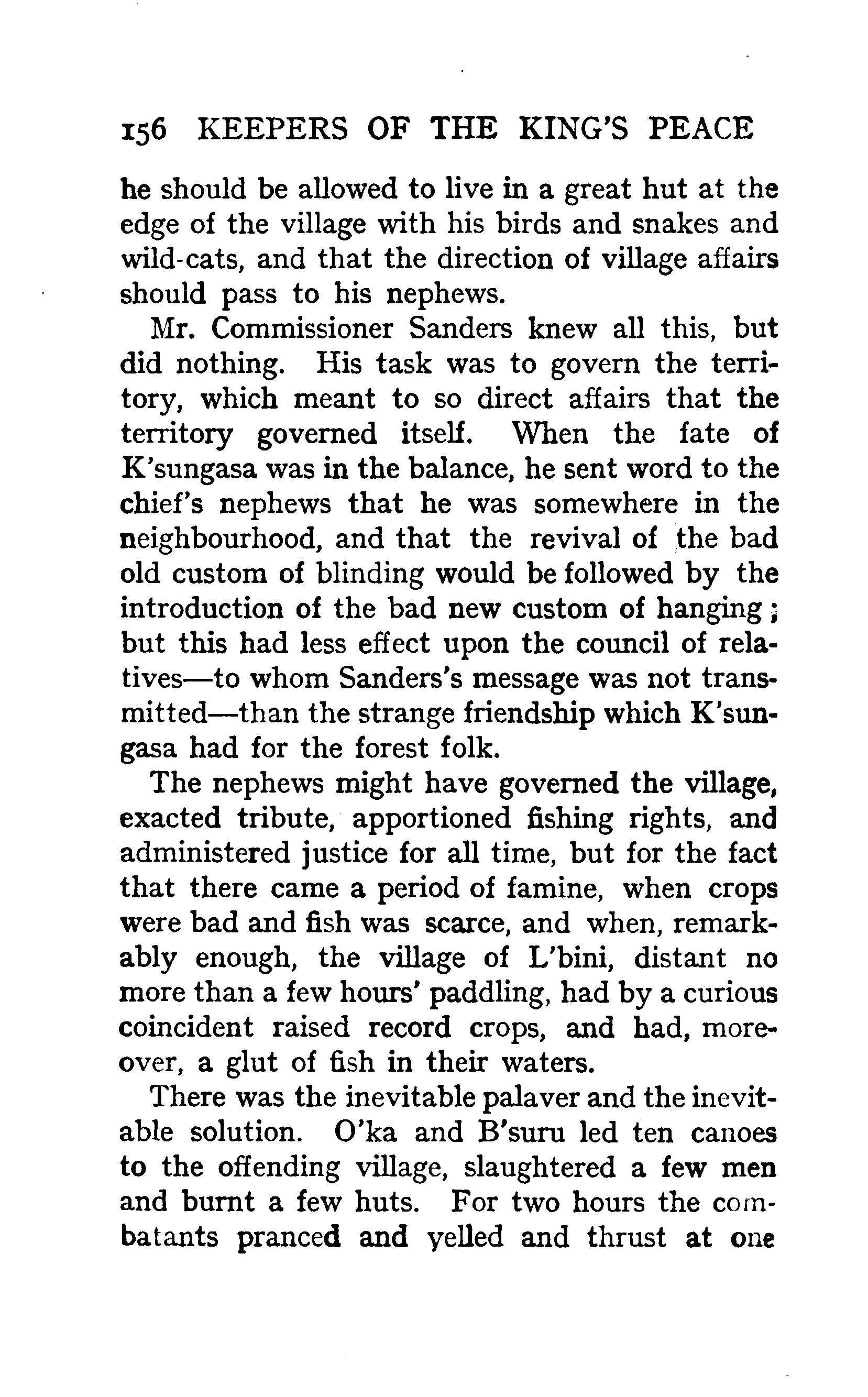 156 KEEPERS OF THE KING'S PEACE

he should be allowed to live in a great hut at the edge of the village with his birds and snakes and wild-cats, and that the direction of village affairs should pass to his nephews.

Mr. Commissioner Sanders knew all this, but did nothing. His task was to govern the territory, which meant to so direct affairs that the territory governed itself. When the fate of K'sungasa was in the balance, he sent word to the chief's nephews that he was somewhere in the neighbourhood, and that the revival of the bad old custom of blinding would be followed by the introduction of the bad new custom of hanging; but this had less effect upon the council of relatives—to whom Sanders's message was not transmitted—than the strange friendship which K'sungasa had for the forest folk.

The nephews might have governed the village, exacted tribute, apportioned fishing rights, and administered justice for all time, but for the fact that there came a period of famine, when crops were bad and fish was scarce, and when, remarkably enough, the village of L'bini, distant no more than a few hours' paddling, had by a curious coincident raised record crops, and had, moreover, a glut of fish in their waters.

There was the inevitable palaver and the inevitable solution. O'ka and B'suru led ten canoes to the offending village, slaughtered a few men and burnt a few huts. For two hours the combatants pranced and yelled and thrust at one